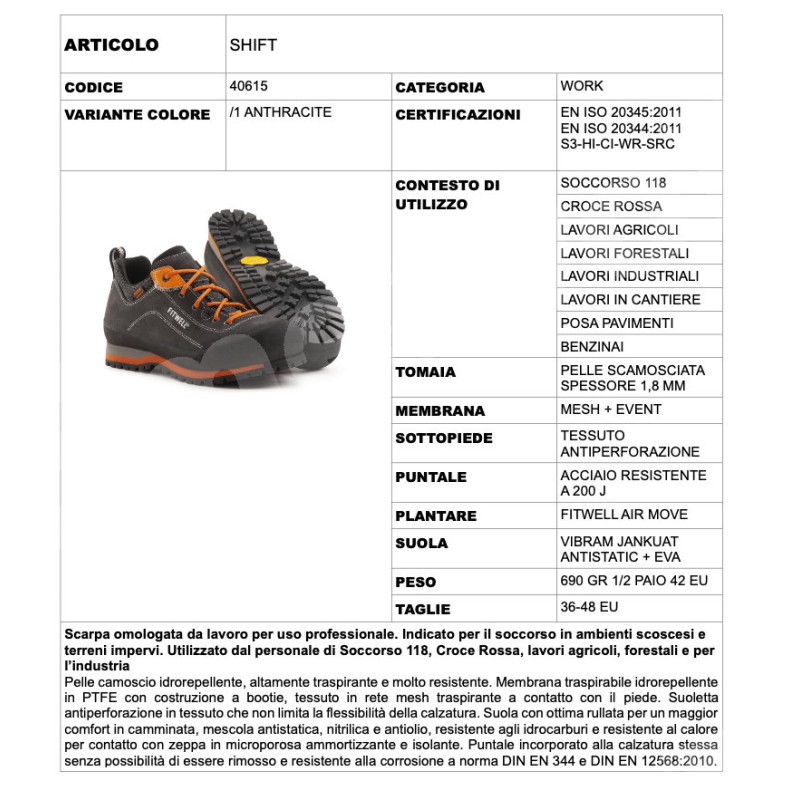 ARTICOLO
SHIFT

CODICE
40615

CATEGORIA
WORK

VARIANTE COLORE
/1 ANTHRACITE

CERTIFICAZIONI
EN ISO 20345:2011
EN ISO 20344:2011
S3-HI-CI-WR-SRC

FITWELL

CONTESTO DI UTILIZZO
SOCCORSO 118
CROCE ROSSA
LAVORI AGRICOLI
LAVORI FORESTALI
LAVORI INDUSTRIALI
LAVORI IN CANTIERE
POSA PAVIMENTI
BENZINAI

TOMAIA
PELLE SCAMOSCIATA SPESSORE 1,8 MM

MEMBRANA
MESH + EVENT

SOTTOPIEDE
TESSUTO ANTIPERFORAZIONE

PUNTALE
ACCIAIO RESISTENTE A 200 J

PLANTARE
FITWELL AIR MOVE

SUOLA
VIBRAM JANKUAT ANTISTATIC + EVA

PESO
690 GR 1/2 PAIO 42 EU

TAGLIE
36-48 EU

Scarpa omologata da lavoro per uso professionale. Indicato per il soccorso in ambienti scoscesi e terreni impervi. Utilizzato dal personale di Soccorso 118, Croce Rossa, lavori agricoli, forestali e per l'industria
Pelle camoscio idrorepellente, altamente traspirante e molto resistente. Membrana traspirabile idrorepellente in PTFE con costruzione a bootie, tessuto in rete mesh traspirante a contatto con il piede. Suoletta antiperforazione in tessuto che non limita la flessibilità della calzatura. Suola con ottima rullata per un maggior comfort in camminata, mescola antistatica, nitrilica e antiolio, resistente agli idrocarburi e resistente al calore per contatto con zeppa in microporosa ammortizzante e isolante. Puntale incorporato alla calzatura stessa senza possibilità di essere rimosso e resistente alla corrosione a norma DIN EN 344 e DIN EN 12568:2010.